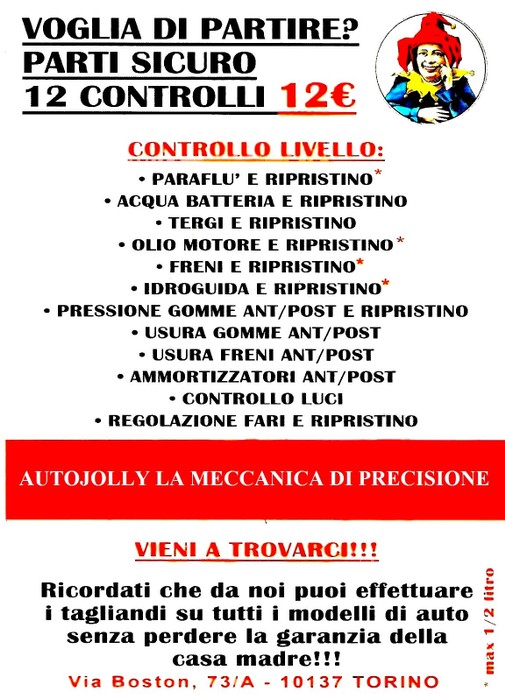 VOGLIA DI PARTIRE?
PARTI SICURO
12 CONTROLLI 12€

CONTROLLO LIVELLO:
• PARAFLU' E RIPRISTINO*
• ACQUA BATTERIA E RIPRISTINO
• TERGI E RIPRISTINO
• OLIO MOTORE E RIPRISTINO*
• FRENI E RIPRISTINO*
• IDROGUIDA E RIPRISTINO*
• PRESSIONE GOMME ANT/POST E RIPRISTINO
• USURA GOMME ANT/POST
• USURA FRENI ANT/POST
• AMMORTIZZATORI ANT/POST
• CONTROLLO LUCI
• REGOLAZIONE FARI E RIPRISTINO

AUTOJOLLY LA MECCANICA DI PRECISIONE

VIENI A TROVARCI!!!

Ricordati che da noi puoi effettuare i tagliandi su tutti i modelli di auto senza perdere la garanzia della casa madre!!!

Via Boston, 73/A - 10137 TORINO

* max 1/2 litro